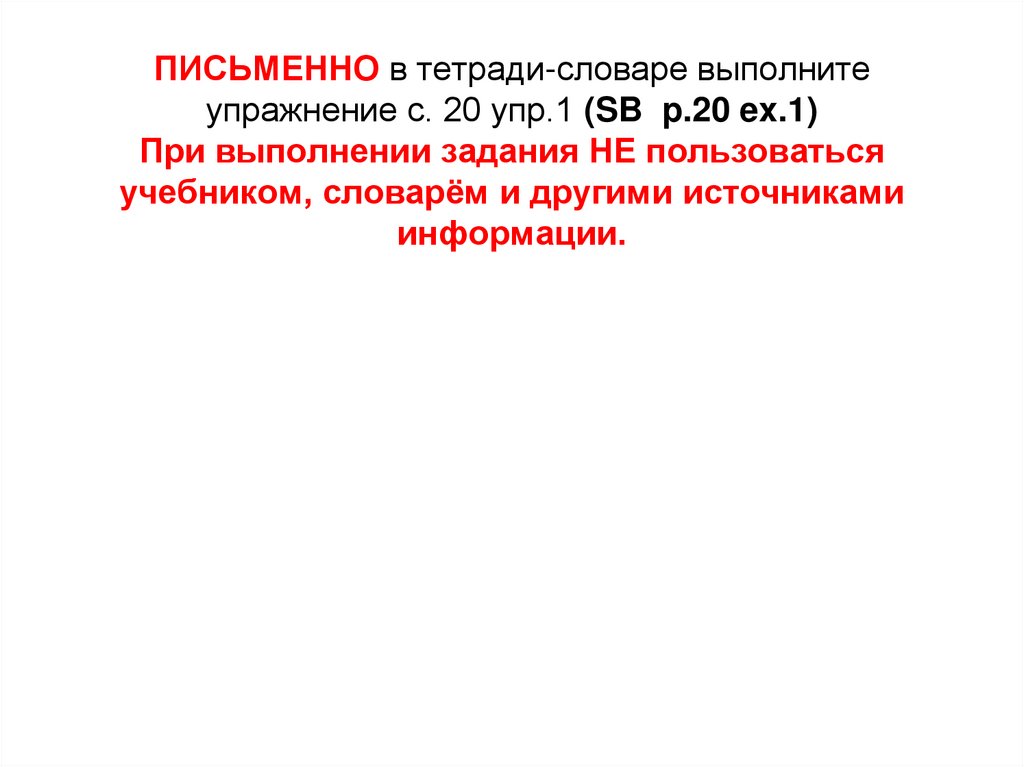 ПИСЬМЕННО в тетради-словаре выполните упражнение с. 20 упр.1 (SB p.20 ex.1)

При выполнении задания НЕ пользоваться учебником, словарём и другими источниками информации.